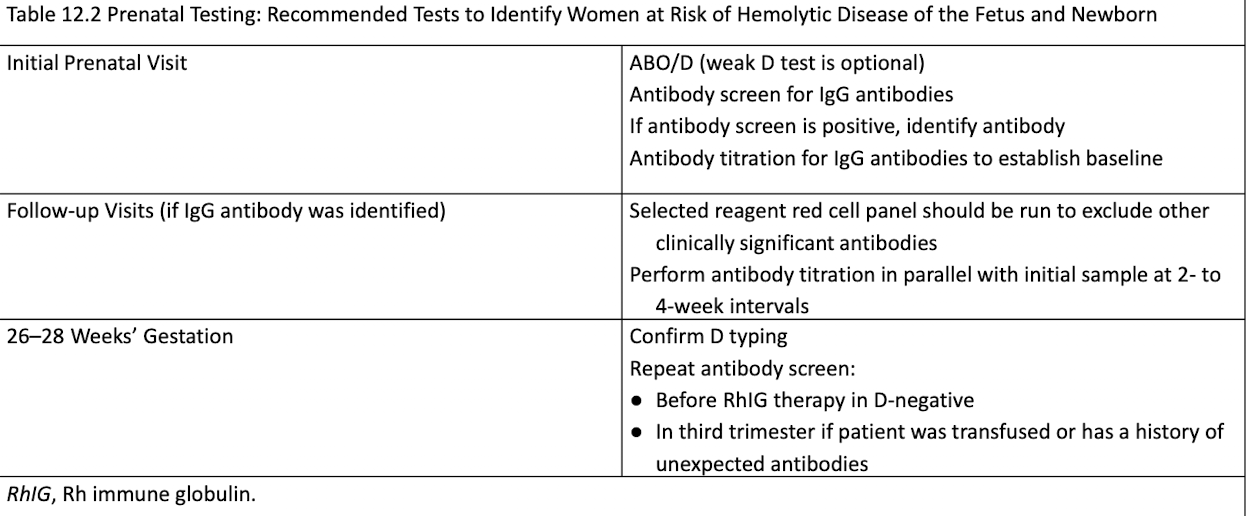 Table 12.2 Prenatal Testing: Recommended Tests to Identify Women at Risk of Hemolytic Disease of the Fetus and Newborn

| | |
|---|---|
| Initial Prenatal Visit | ABO/D (weak D test is optional)<br>Antibody screen for IgG antibodies<br>If antibody screen is positive, identify antibody<br>Antibody titration for IgG antibodies to establish baseline |
| Follow-up Visits (if IgG antibody was identified) | Selected reagent red cell panel should be run to exclude other clinically significant antibodies<br>Perform antibody titration in parallel with initial sample at 2- to 4-week intervals |
| 26–28 Weeks' Gestation | Confirm D typing<br>Repeat antibody screen:<br>● Before RhIG therapy in D-negative<br>● In third trimester if patient was transfused or has a history of unexpected antibodies |

RhIG, Rh immune globulin.